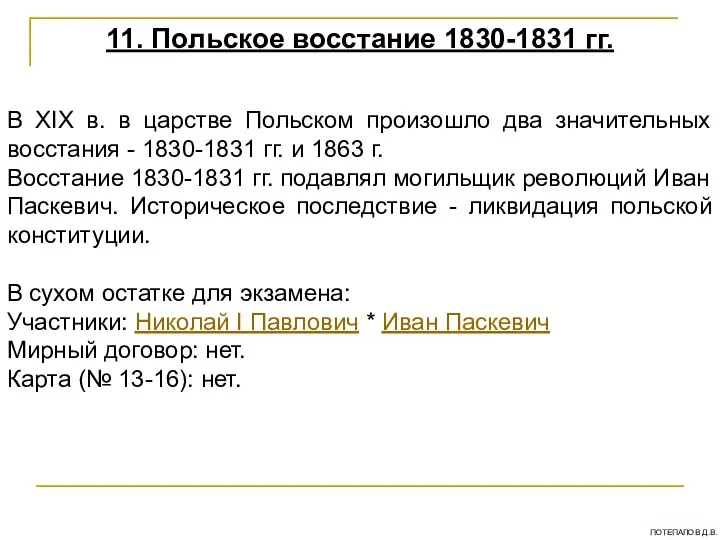 11. Польское восстание 1830-1831 гг.

В XIX в. в царстве Польском произошло два значительных восстания - 1830-1831 гг. и 1863 г.
Восстание 1830-1831 гг. подавлял могильщик революций Иван Паскевич. Историческое последствие - ликвидация польской конституции.

В сухом остатке для экзамена:
Участники: Николай I Павлович * Иван Паскевич
Мирный договор: нет.
Карта (№ 13-16): нет.

ПОТЕПАЛО В.Д.В.